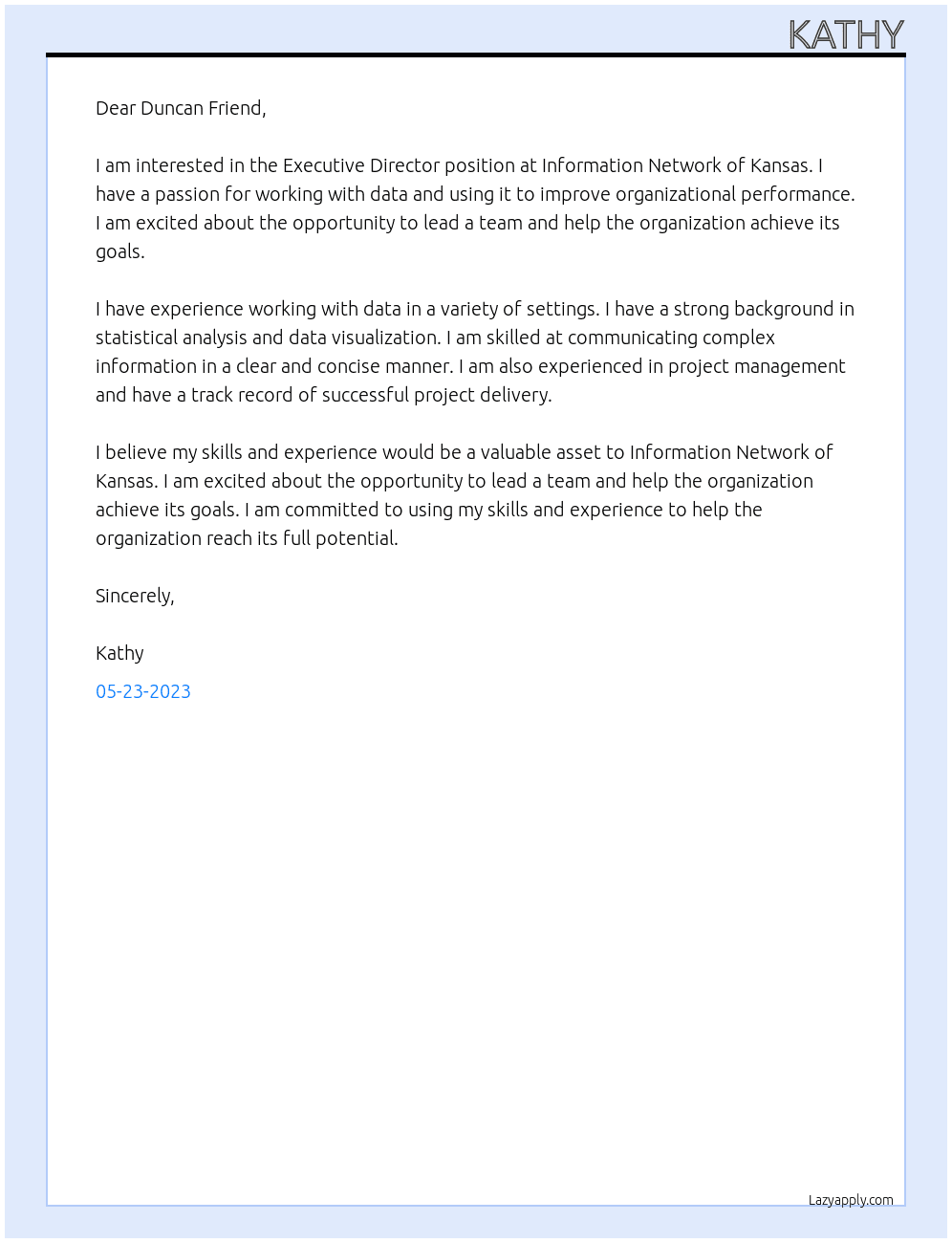 KATHY

Dear Duncan Friend,

I am interested in the Executive Director position at Information Network of Kansas. I have a passion for working with data and using it to improve organizational performance. I am excited about the opportunity to lead a team and help the organization achieve its goals.

I have experience working with data in a variety of settings. I have a strong background in statistical analysis and data visualization. I am skilled at communicating complex information in a clear and concise manner. I am also experienced in project management and have a track record of successful project delivery.

I believe my skills and experience would be a valuable asset to Information Network of Kansas. I am excited about the opportunity to lead a team and help the organization achieve its goals. I am committed to using my skills and experience to help the organization reach its full potential.

Sincerely,

Kathy

05-23-2023

Lazyapply.com